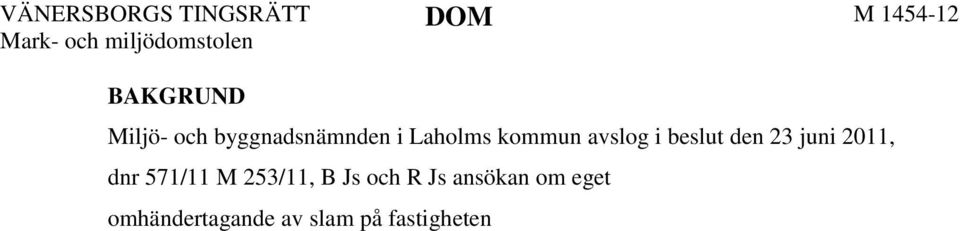 VÄNERSBORGS TINGSRÄTT
Mark- och miljödomstolen

DOM

M 1454-12

BAKGRUND

Miljö- och byggnadsnämnden i Laholms kommun avslog i beslut den 23 juni 2011, dnr 571/11 M 253/11, B Js och R Js ansökan om eget omhändertagande av slam på fastigheten